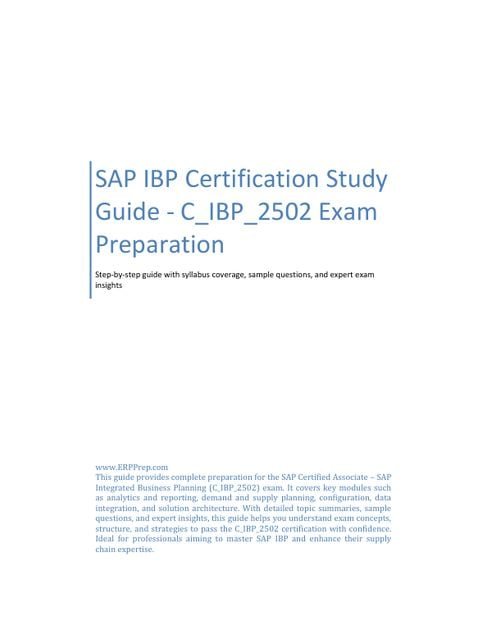 SAP IBP Certification Study Guide - C_IBP_2502 Exam Preparation

Step-by-step guide with syllabus coverage, sample questions, and expert exam insights

www.ERPPrep.com
This guide provides complete preparation for the SAP Certified Associate – SAP Integrated Business Planning (C_IBP_2502) exam. It covers key modules such as analytics and reporting, demand and supply planning, configuration, data integration, and solution architecture. With detailed topic summaries, sample questions, and expert insights, this guide helps you understand exam concepts, structure, and strategies to pass the C_IBP_2502 certification with confidence. Ideal for professionals aiming to master SAP IBP and enhance their supply chain expertise.